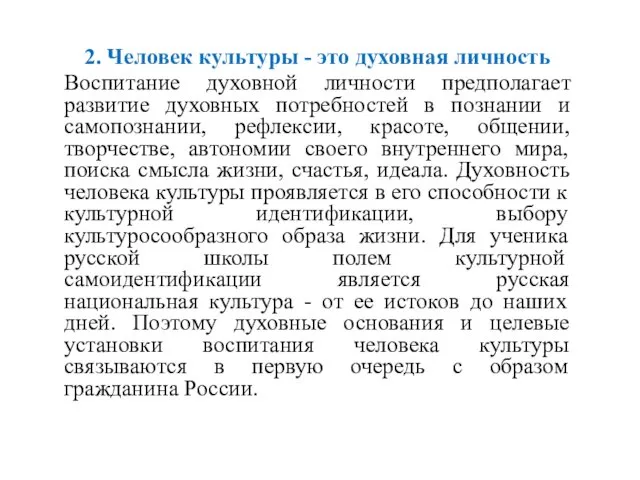 2. Человек культуры - это духовная личность

Воспитание духовной личности предполагает развитие духовных потребностей в познании и самопознании, рефлексии, красоте, общении, творчестве, автономии своего внутреннего мира, поиска смысла жизни, счастья, идеала. Духовность человека культуры проявляется в его способности к культурной идентификации, выбору культуросообразного образа жизни. Для ученика русской школы полем культурной самоидентификации является русская национальная культура - от ее истоков до наших дней. Поэтому духовные основания и целевые установки воспитания человека культуры связываются в первую очередь с образом гражданина России.